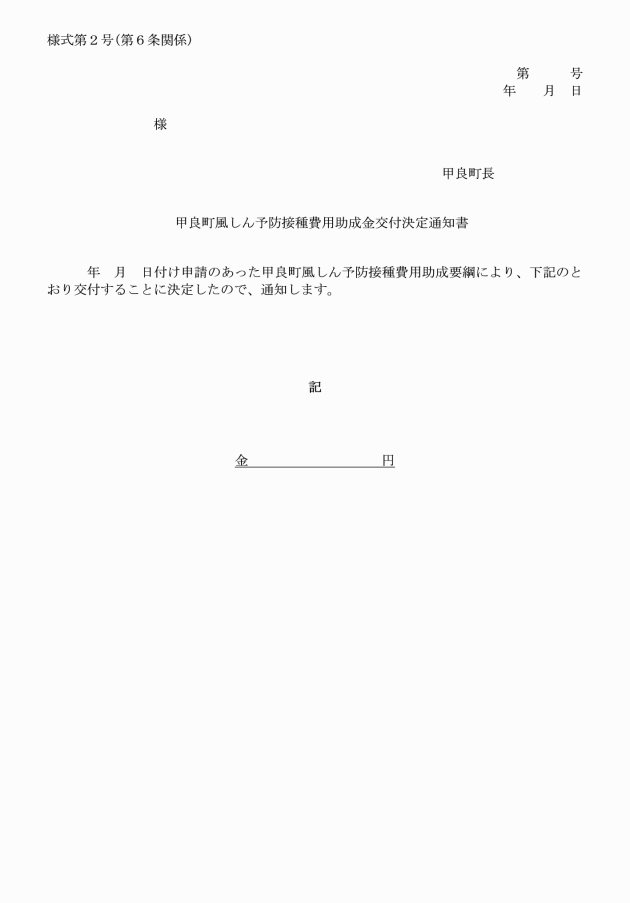 様式第２号(第６条関係)

第　　号
年　　月　　日

様

甲良町長

甲良町風しん予防接種費用助成金交付決定通知書

年　月　日付け申請のあった甲良町風しん予防接種費用助成要綱により、下記のとおり交付することに決定したので、通知します。

記

金　　　　　　　　円